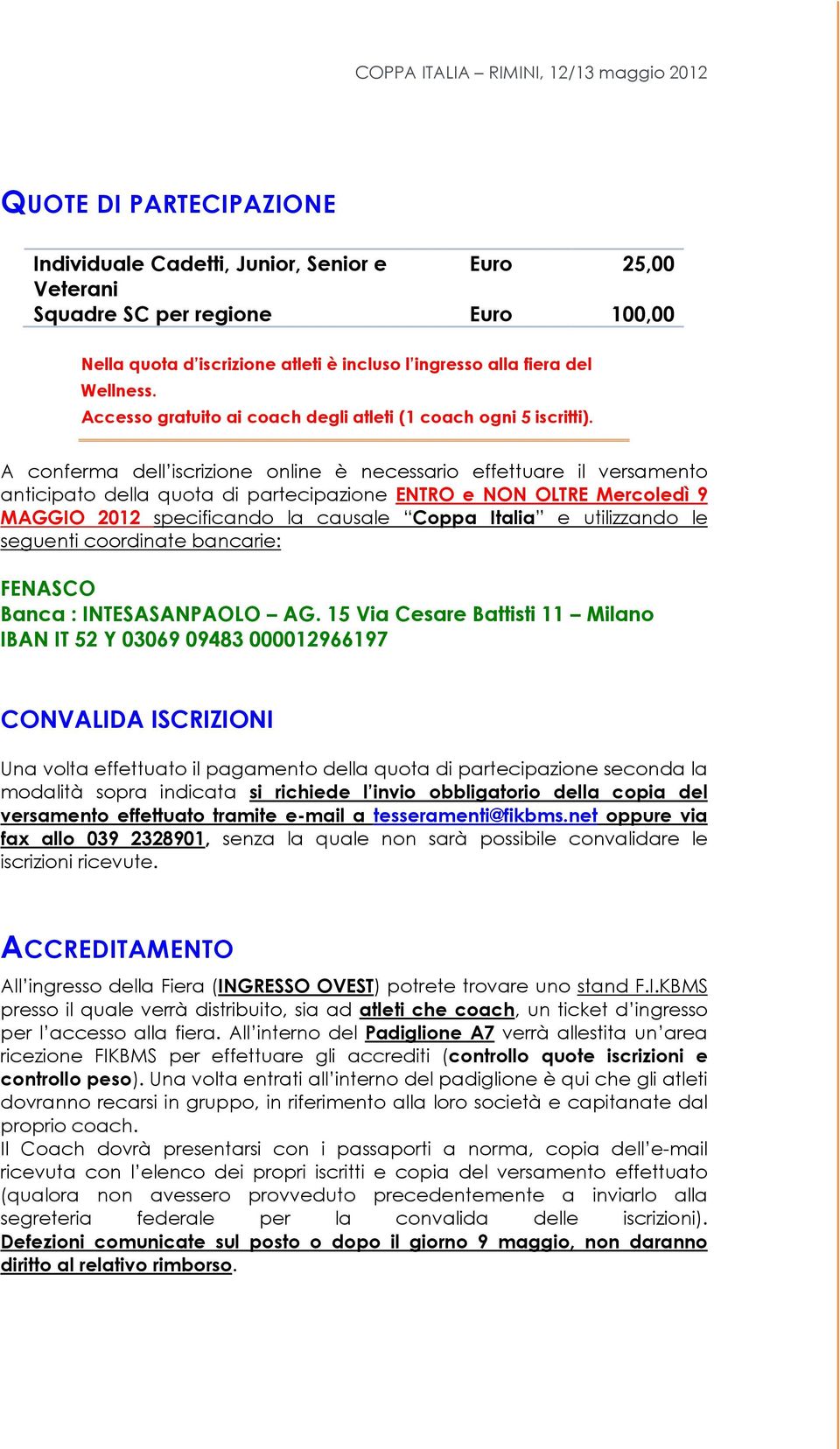 COPPA ITALIA – RIMINI, 12/13 maggio 2012

QUOTE DI PARTECIPAZIONE

| Individuale Cadetti, Junior, Senior e Veterani | Euro | 25,00 |
|---|---|---|
| Squadre SC per regione | Euro | 100,00 |

Nella quota d'iscrizione atleti è incluso l'ingresso alla fiera del Wellness.
Accesso gratuito ai coach degli atleti (1 coach ogni 5 iscritti).

A conferma dell'iscrizione online è necessario effettuare il versamento anticipato della quota di partecipazione ENTRO e NON OLTRE Mercoledì 9 MAGGIO 2012 specificando la causale "Coppa Italia" e utilizzando le seguenti coordinate bancarie:

FENASCO
Banca : INTESASANPAOLO – AG. 15 Via Cesare Battisti 11 – Milano
IBAN IT 52 Y 03069 09483 000012966197

CONVALIDA ISCRIZIONI

Una volta effettuato il pagamento della quota di partecipazione seconda la modalità sopra indicata si richiede l'invio obbligatorio della copia del versamento effettuato tramite e-mail a tesseramenti@fikbms.net oppure via fax allo 039 2328901, senza la quale non sarà possibile convalidare le iscrizioni ricevute.

ACCREDITAMENTO

All'ingresso della Fiera (INGRESSO OVEST) potrete trovare uno stand F.I.KBMS presso il quale verrà distribuito, sia ad atleti che coach, un ticket d'ingresso per l'accesso alla fiera. All'interno del Padiglione A7 verrà allestita un'area ricezione FIKBMS per effettuare gli accrediti (controllo quote iscrizioni e controllo peso). Una volta entrati all'interno del padiglione è qui che gli atleti dovranno recarsi in gruppo, in riferimento alla loro società e capitanate dal proprio coach.
Il Coach dovrà presentarsi con i passaporti a norma, copia dell'e-mail ricevuta con l'elenco dei propri iscritti e copia del versamento effettuato (qualora non avessero provveduto precedentemente a inviarlo alla segreteria federale per la convalida delle iscrizioni). Defezioni comunicate sul posto o dopo il giorno 9 maggio, non daranno diritto al relativo rimborso.